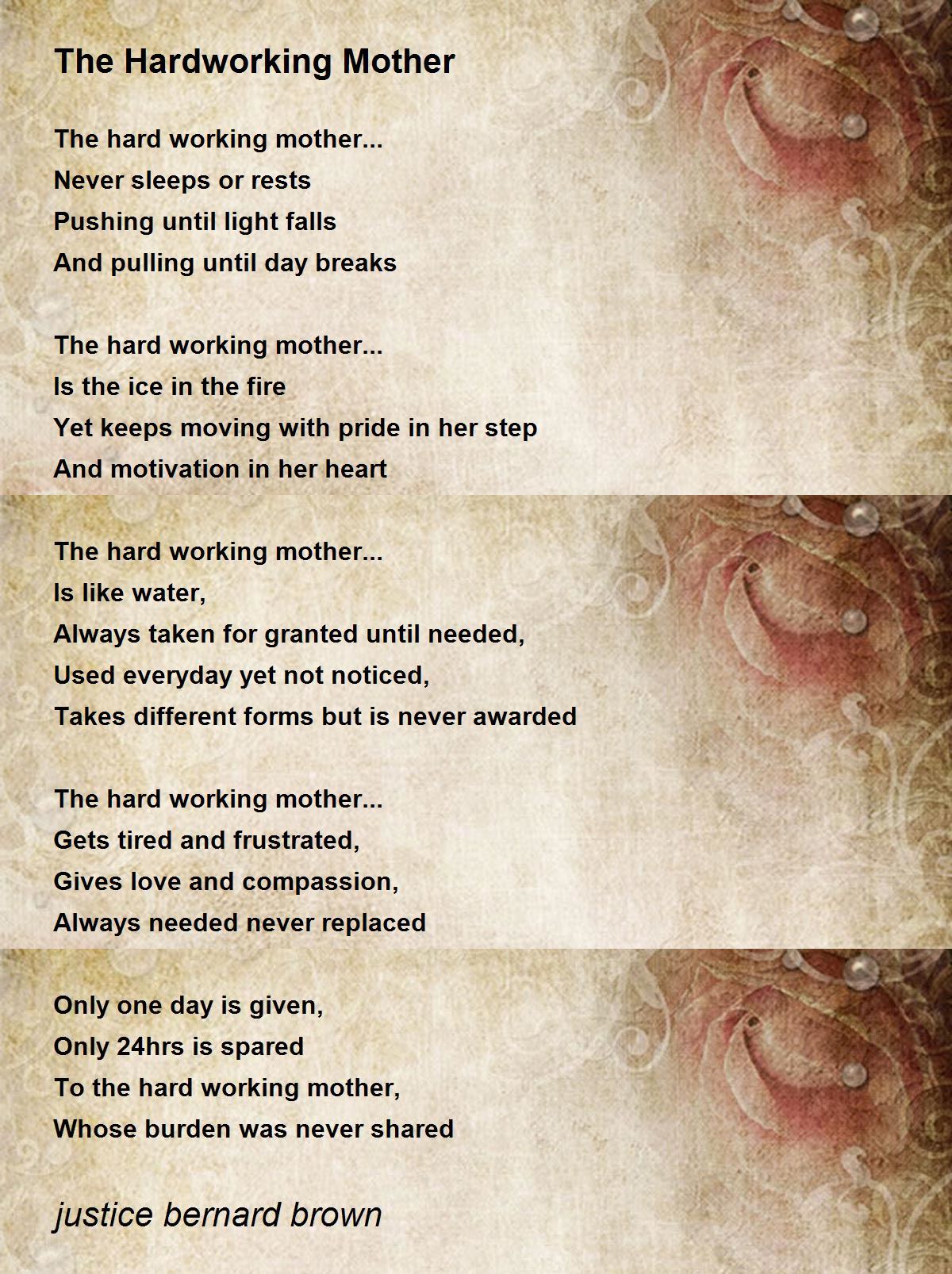 The Hardworking Mother

The hard working mother...
Never sleeps or rests
Pushing until light falls
And pulling until day breaks

The hard working mother...
Is the ice in the fire
Yet keeps moving with pride in her step
And motivation in her heart

The hard working mother...
Is like water,
Always taken for granted until needed,
Used everyday yet not noticed,
Takes different forms but is never awarded

The hard working mother...
Gets tired and frustrated,
Gives love and compassion,
Always needed never replaced

Only one day is given,
Only 24hrs is spared
To the hard working mother,
Whose burden was never shared

justice bernard brown